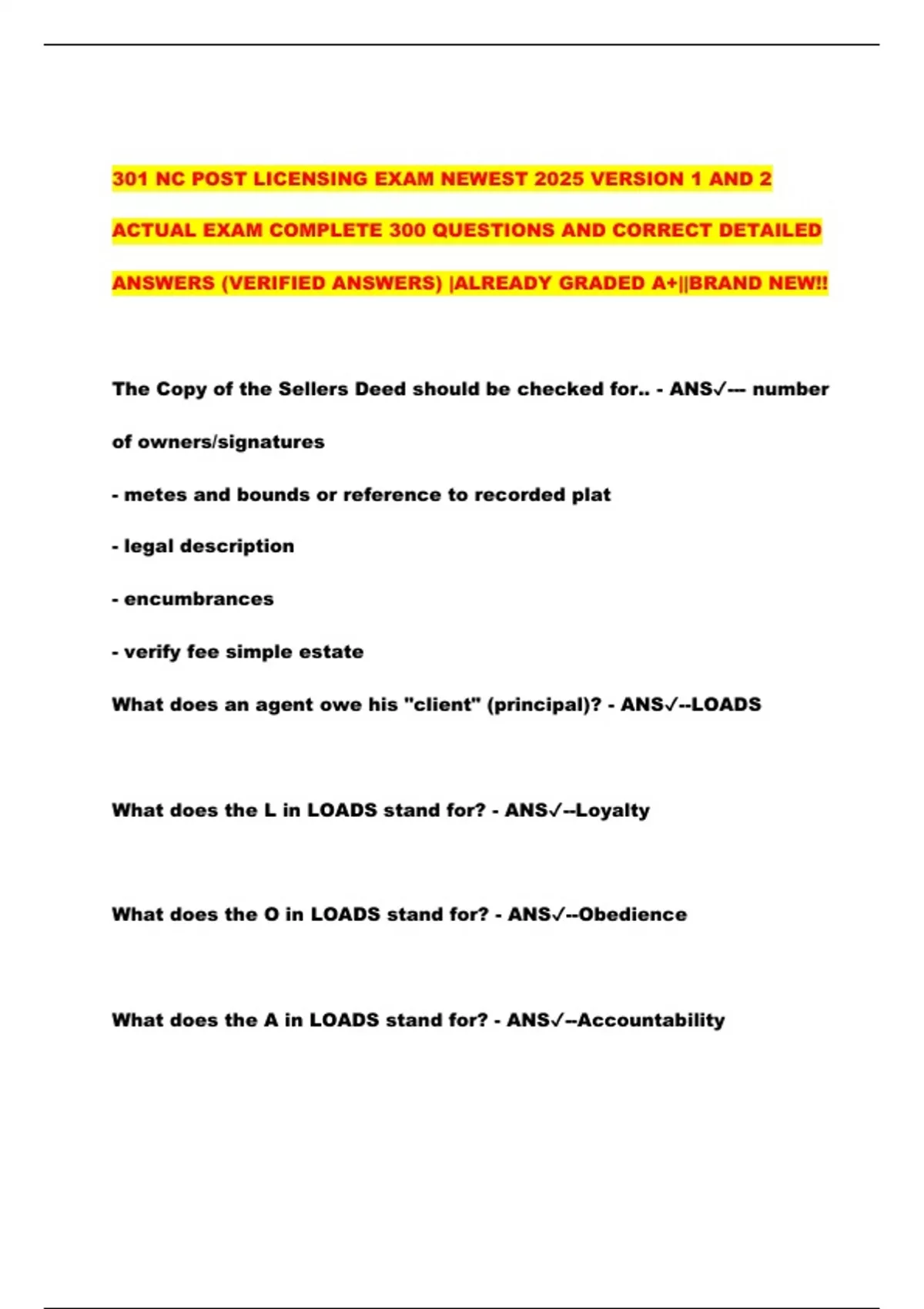 301 NC POST LICENSING EXAM NEWEST 2025 VERSION 1 AND 2 ACTUAL EXAM COMPLETE 300 QUESTIONS AND CORRECT DETAILED ANSWERS (VERIFIED ANSWERS) |ALREADY GRADED A+||BRAND NEW!!

The Copy of the Sellers Deed should be checked for.. - ANS✓--- number of owners/signatures

- metes and bounds or reference to recorded plat

- legal description

- encumbrances

- verify fee simple estate

What does an agent owe his "client" (principal)? - ANS✓--LOADS

What does the L in LOADS stand for? - ANS✓--Loyalty

What does the O in LOADS stand for? - ANS✓--Obedience

What does the A in LOADS stand for? - ANS✓--Accountability